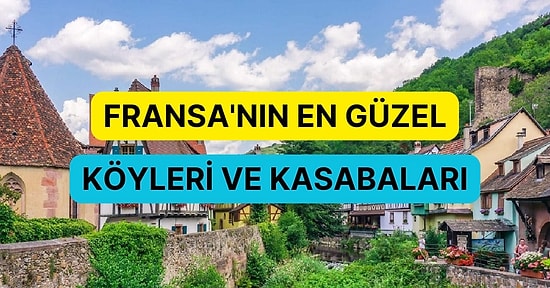 FRANSA'NIN EN GÜZEL
KÖYLERİ VE KASABALARI